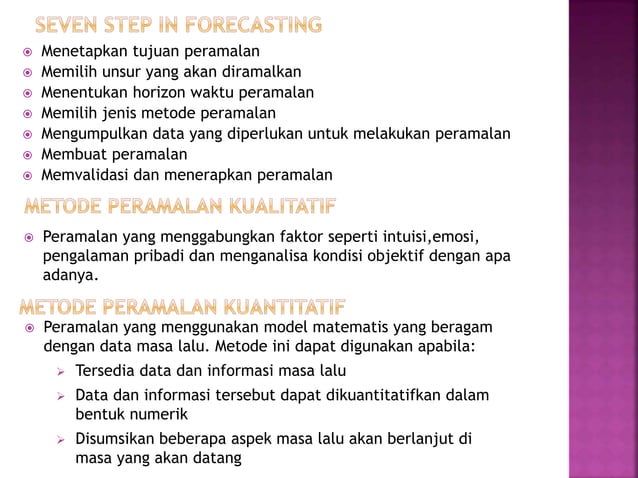 SEVEN STEP IN FORECASTING

Menetapkan tujuan peramalan
Memilih unsur yang akan diramalkan
Menentukan horizon waktu peramalan
Memilih jenis metode peramalan
Mengumpulkan data yang diperlukan untuk melakukan peramalan
Membuat peramalan
Memvalidasi dan menerapkan peramalan

METODE PERAMALAN KUALITATIF

Peramalan yang menggabungkan faktor seperti intuisi,emosi, pengalaman pribadi dan menganalisa kondisi objektif dengan apa adanya.

METODE PERAMALAN KUANTITATIF

Peramalan yang menggunakan model matematis yang beragam dengan data masa lalu. Metode ini dapat digunakan apabila:
Tersedia data dan informasi masa lalu
Data dan informasi tersebut dapat dikuantitatifkan dalam bentuk numerik
Disumsikan beberapa aspek masa lalu akan berlanjut di masa yang akan datang